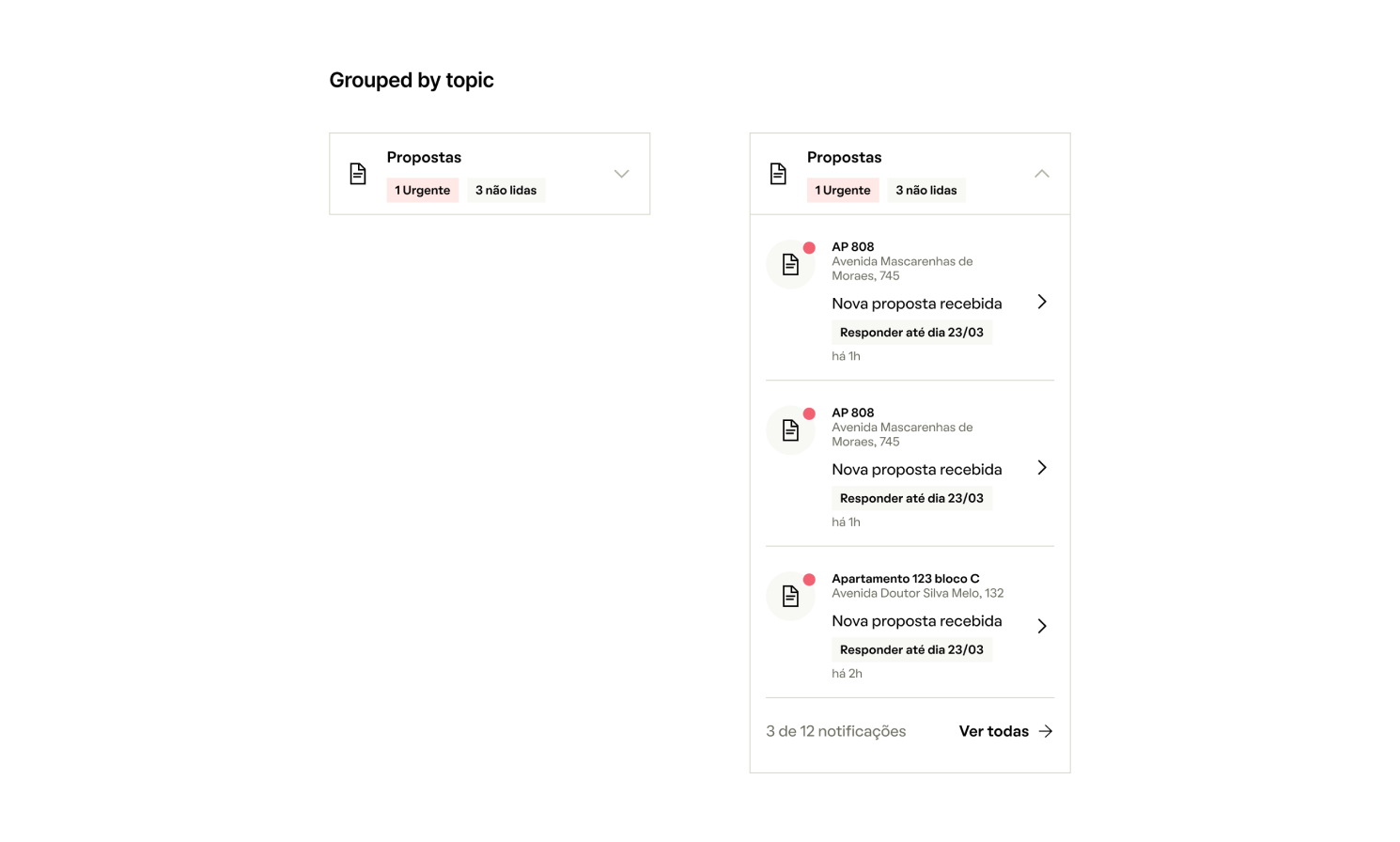 Grouped by topic

Propostas
1 Urgente
3 não lidas

Propostas
1 Urgente
3 não lidas

AP 808
Avenida Mascarenhas de Moraes, 745
Nova proposta recebida
Responder até dia 23/03
há 1h

AP 808
Avenida Mascarenhas de Moraes, 745
Nova proposta recebida
Responder até dia 23/03
há 1h

Apartamento 123 bloco C
Avenida Doutor Silva Melo, 132
Nova proposta recebida
Responder até dia 23/03
há 2h

3 de 12 notificações
Ver todas